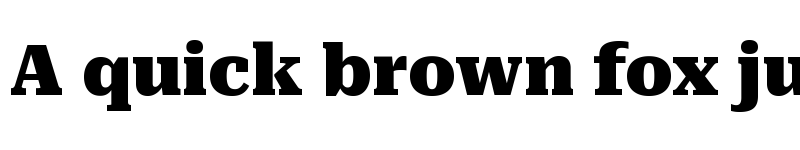 A quick brown fox ju